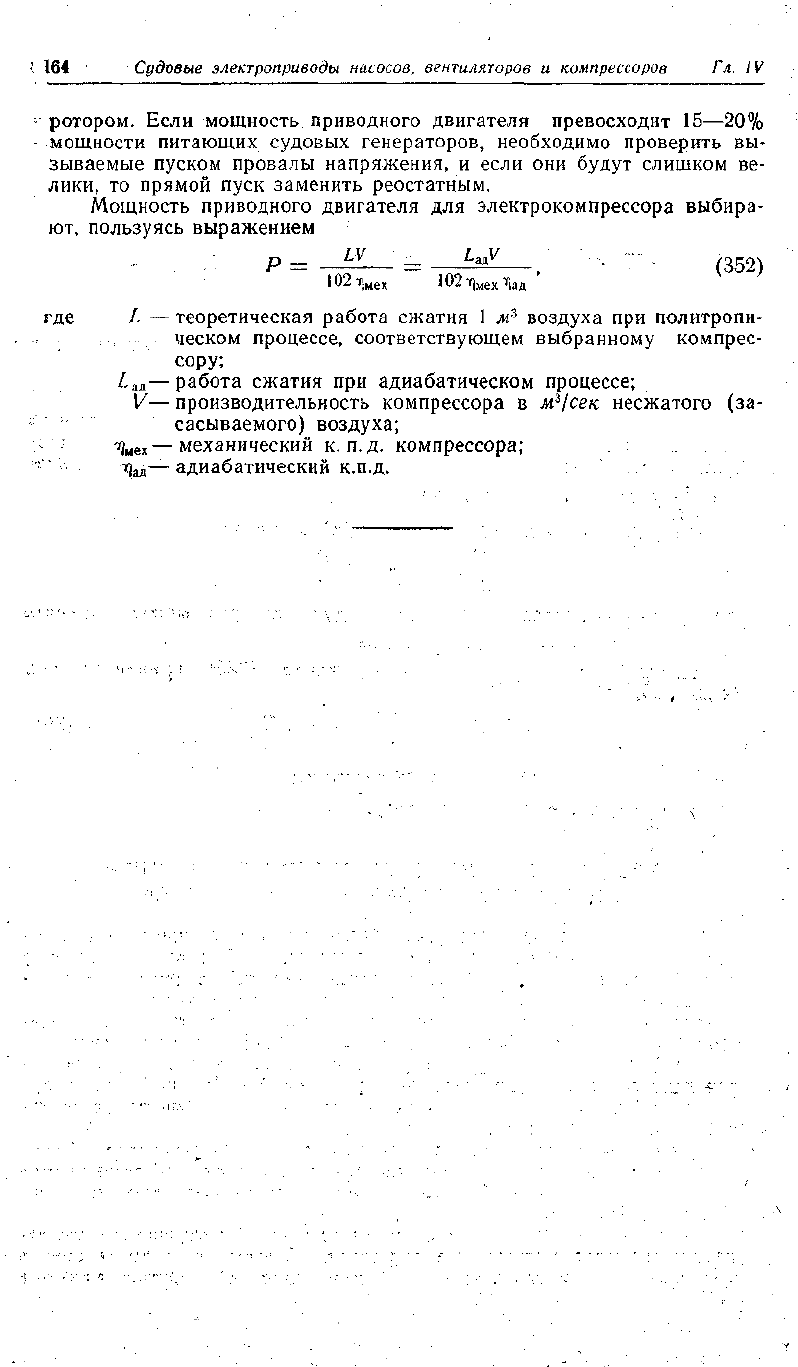 164 Судовые электроприводы насосов, вентиляторов и компрессоров Гл. IV

ротором. Если мощность приводного двигателя превосходит 15—20% мощности питающих судовых генераторов, необходимо проверить вызываемые пуском провалы напряжения, и если они будут слишком велики, то прямой пуск заменить реостатным.

Мощность приводного двигателя для электрокомпрессора выбирают, пользуясь выражением

$P = \frac{LV}{102\,\eta_{мех}} = \frac{L_{ад}V}{102\,\eta_{мех}\,\eta_{ад}},$ (352)

где $L$ — теоретическая работа сжатия 1 $м^3$ воздуха при политропическом процессе, соответствующем выбранному компрессору;

$L_{ад}$ — работа сжатия при адиабатическом процессе;

$V$ — производительность компрессора в $м^3/сек$ несжатого (засасываемого) воздуха;

$\eta_{мех}$ — механический к. п. д. компрессора;

$\eta_{ад}$ — адиабатический к.п.д.